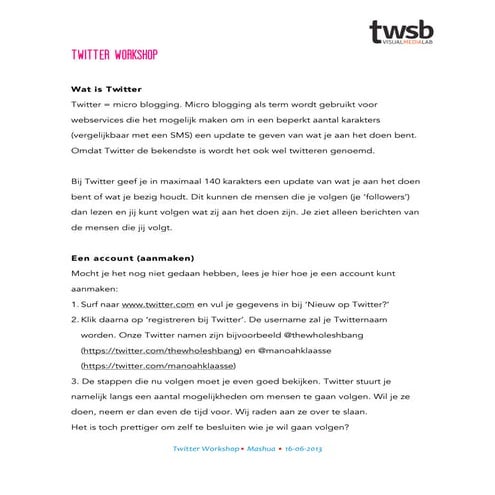 twsb
VISUALMEDIALAB

TWITTER WORKSHOP

Wat is Twitter
Twitter = micro blogging. Micro blogging als term wordt gebruikt voor webservices die het mogelijk maken om in een beperkt aantal karakters (vergelijkbaar met een SMS) een update te geven van wat je aan het doen bent. Omdat Twitter de bekendste is wordt het ook wel twitteren genoemd.

Bij Twitter geef je in maximaal 140 karakters een update van wat je aan het doen bent of wat je bezig houdt. Dit kunnen de mensen die je volgen (je 'followers') dan lezen en jij kunt volgen wat zij aan het doen zijn. Je ziet alleen berichten van de mensen die jij volgt.

Een account (aanmaken)
Mocht je het nog niet gedaan hebben, lees je hier hoe je een account kunt aanmaken:
1. Surf naar www.twitter.com en vul je gegevens in bij 'Nieuw op Twitter?'
2. Klik daarna op 'registreren bij Twitter'. De username zal je Twitternaam worden. Onze Twitter namen zijn bijvoorbeeld @thewholeshbang (https://twitter.com/thewholeshbang) en @manoahklaasse (https://twitter.com/manoahklaasse)
3. De stappen die nu volgen moet je even goed bekijken. Twitter stuurt je namelijk langs een aantal mogelijkheden om mensen te gaan volgen. Wil je ze doen, neem er dan even de tijd voor. Wij raden aan ze over te slaan.
Het is toch prettiger om zelf te besluiten wie je wil gaan volgen?

Twitter Workshop • Mashua • 16-06-2013